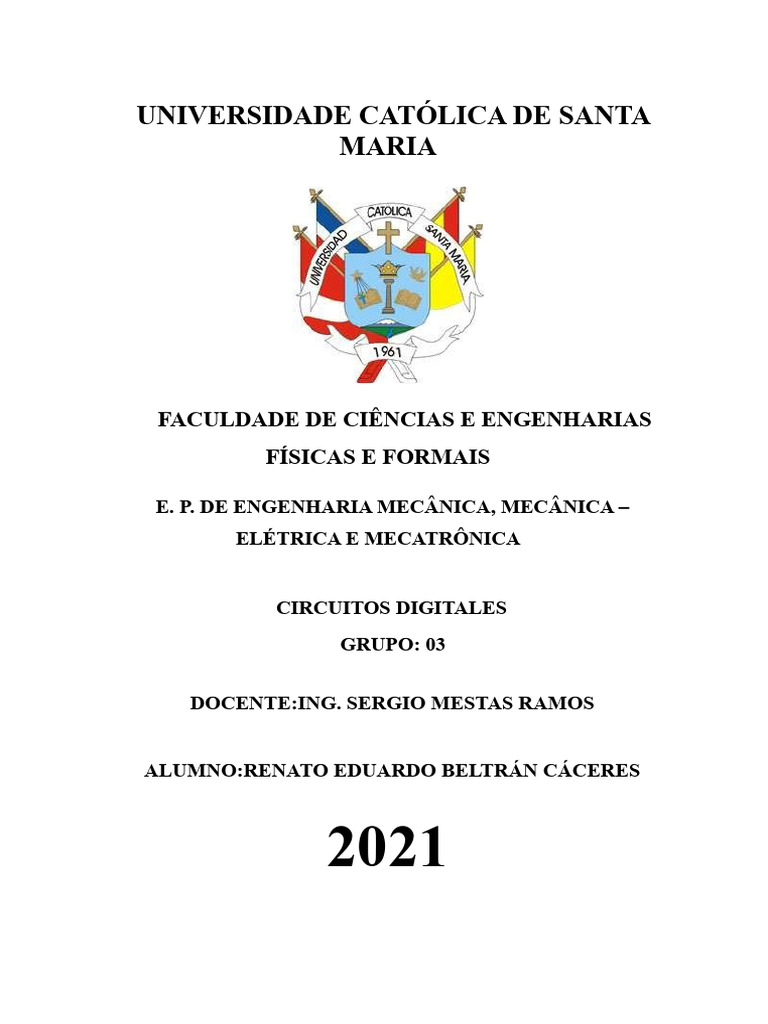 UNIVERSIDADE CATÓLICA DE SANTA MARIA

UNIVERSIDAD CATOLICA SANTA MARIA
1961

FACULDADE DE CIÊNCIAS E ENGENHARIAS FÍSICAS E FORMAIS

E. P. DE ENGENHARIA MECÂNICA, MECÂNICA – ELÉTRICA E MECATRÔNICA

CIRCUITOS DIGITALES

GRUPO: 03

DOCENTE:ING. SERGIO MESTAS RAMOS

ALUMNO:RENATO EDUARDO BELTRÁN CÁCERES

2021